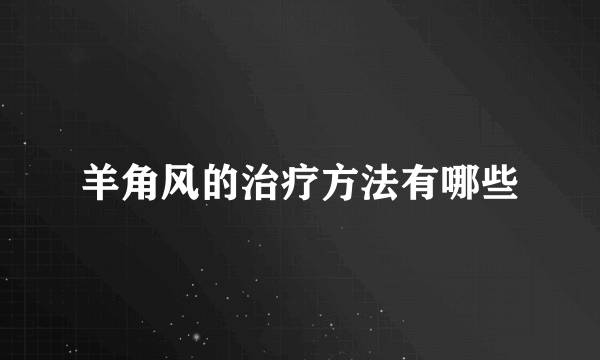 羊角风的治疗方法有哪些